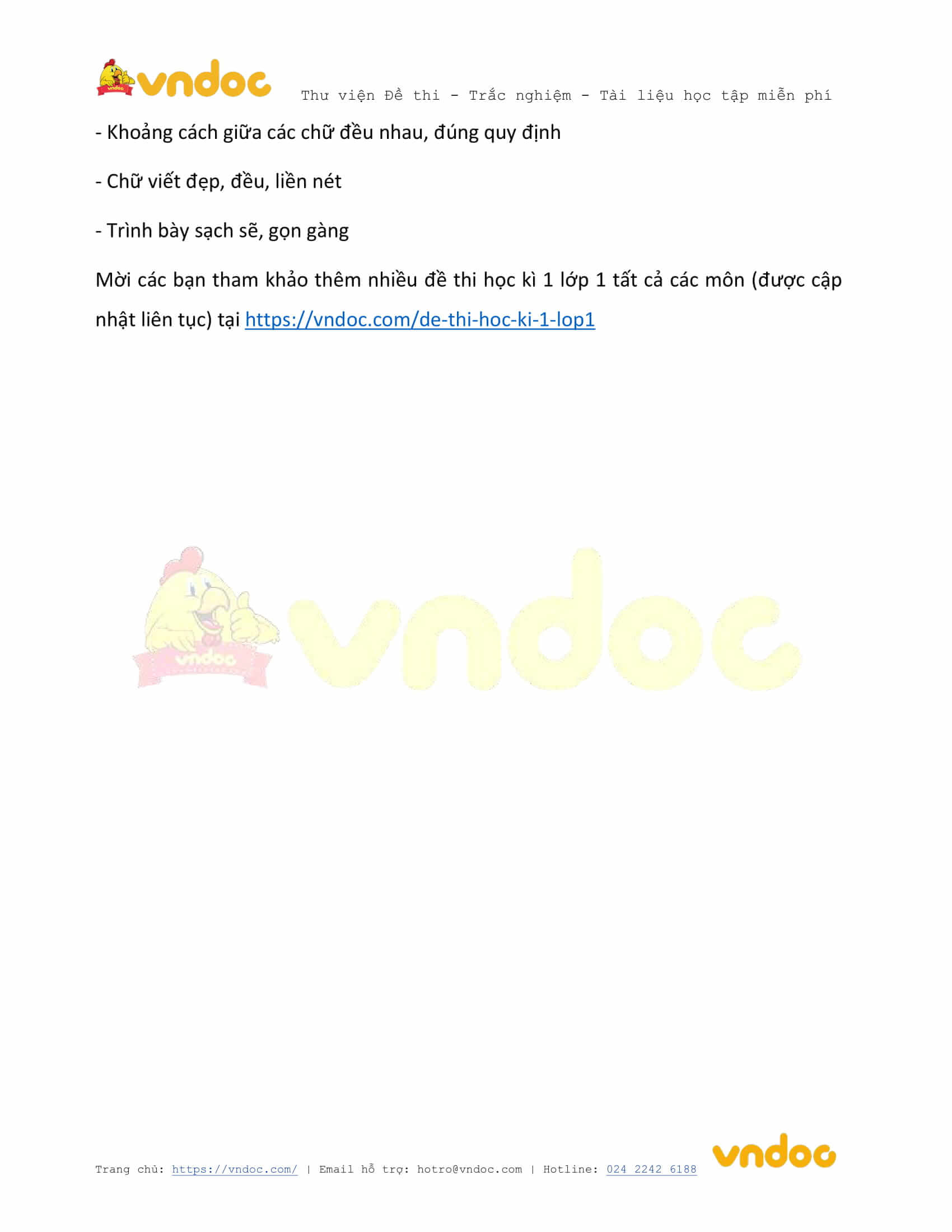 vndoc Thư viện Đề thi - Trắc nghiệm - Tài liệu học tập miễn phí

- Khoảng cách giữa các chữ đều nhau, đúng quy định

- Chữ viết đẹp, đều, liền nét

- Trình bày sạch sẽ, gọn gàng

Mời các bạn tham khảo thêm nhiều đề thi học kì 1 lớp 1 tất cả các môn (được cập nhật liên tục) tại https://vndoc.com/de-thi-hoc-ki-1-lop1

vndoc

Trang chủ: https://vndoc.com/ | Email hỗ trợ: hotro@vndoc.com | Hotline: 024 2242 6188

vndoc